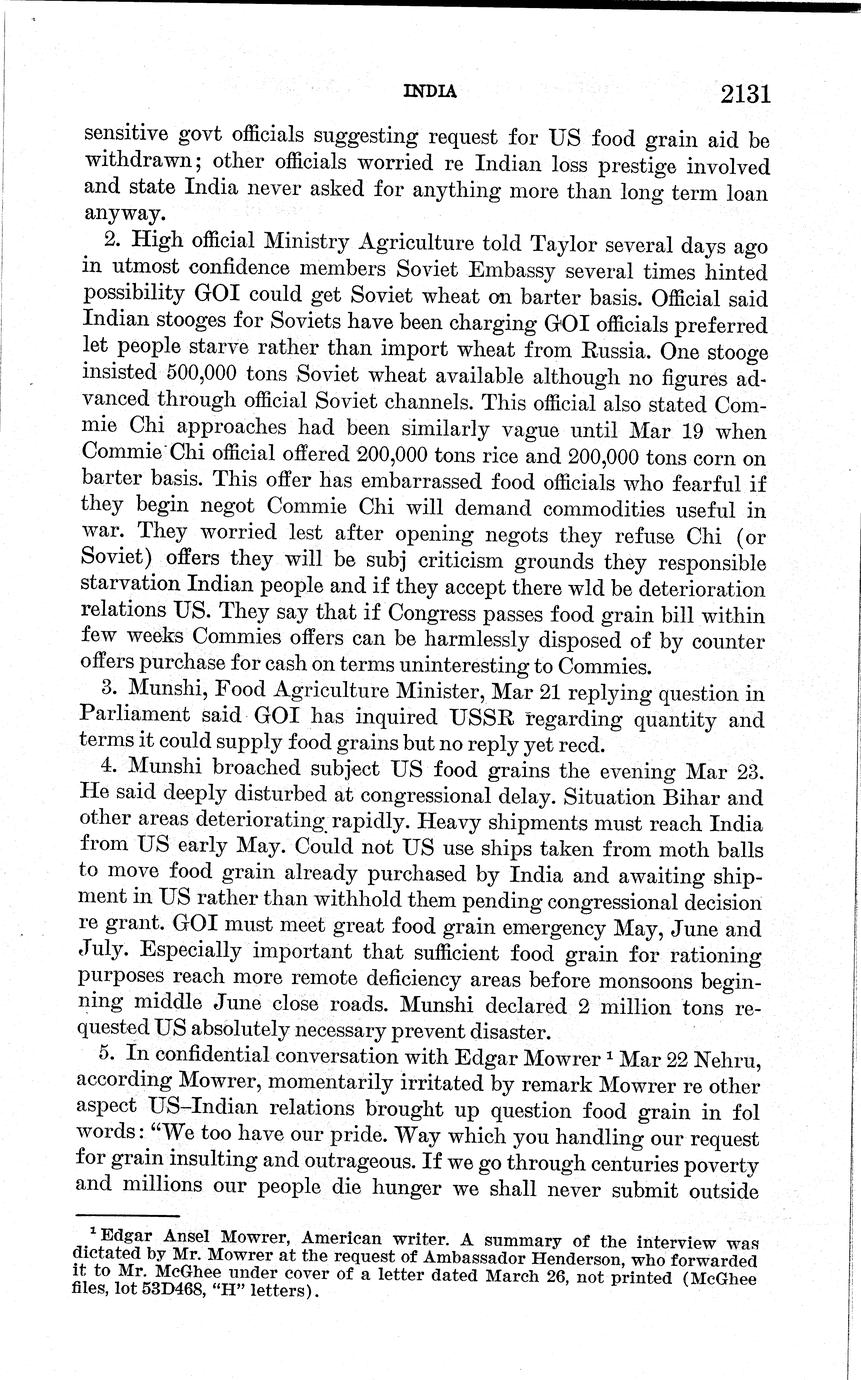 INDIA 2131

sensitive govt officials suggesting request for US food grain aid be withdrawn; other officials worried re Indian loss prestige involved and state India never asked for anything more than long term loan anyway.

2. High official Ministry Agriculture told Taylor several days ago in utmost confidence members Soviet Embassy several times hinted possibility GOI could get Soviet wheat on barter basis. Official said Indian stooges for Soviets have been charging GOI officials preferred let people starve rather than import wheat from Russia. One stooge insisted 500,000 tons Soviet wheat available although no figures advanced through official Soviet channels. This official also stated Commie Chi approaches had been similarly vague until Mar 19 when Commie Chi official offered 200,000 tons rice and 200,000 tons corn on barter basis. This offer has embarrassed food officials who fearful if they begin negot Commie Chi will demand commodities useful in war. They worried lest after opening negots they refuse Chi (or Soviet) offers they will be subj criticism grounds they responsible starvation Indian people and if they accept there wld be deterioration relations US. They say that if Congress passes food grain bill within few weeks Commies offers can be harmlessly disposed of by counter offers purchase for cash on terms uninteresting to Commies.

3. Munshi, Food Agriculture Minister, Mar 21 replying question in Parliament said GOI has inquired USSR regarding quantity and terms it could supply food grains but no reply yet recd.

4. Munshi broached subject US food grains the evening Mar 23. He said deeply disturbed at congressional delay. Situation Bihar and other areas deteriorating rapidly. Heavy shipments must reach India from US early May. Could not US use ships taken from moth balls to move food grain already purchased by India and awaiting shipment in US rather than withhold them pending congressional decision re grant. GOI must meet great food grain emergency May, June and July. Especially important that sufficient food grain for rationing purposes reach more remote deficiency areas before monsoons beginning middle June close roads. Munshi declared 2 million tons requested US absolutely necessary prevent disaster.

5. In confidential conversation with Edgar Mowrer $^1$ Mar 22 Nehru, according Mowrer, momentarily irritated by remark Mowrer re other aspect US–Indian relations brought up question food grain in fol words: "We too have our pride. Way which you handling our request for grain insulting and outrageous. If we go through centuries poverty and millions our people die hunger we shall never submit outside

$^1$ Edgar Ansel Mowrer, American writer. A summary of the interview was dictated by Mr. Mowrer at the request of Ambassador Henderson, who forwarded it to Mr. McGhee under cover of a letter dated March 26, not printed (McGhee files, lot 53D468, "H" letters).